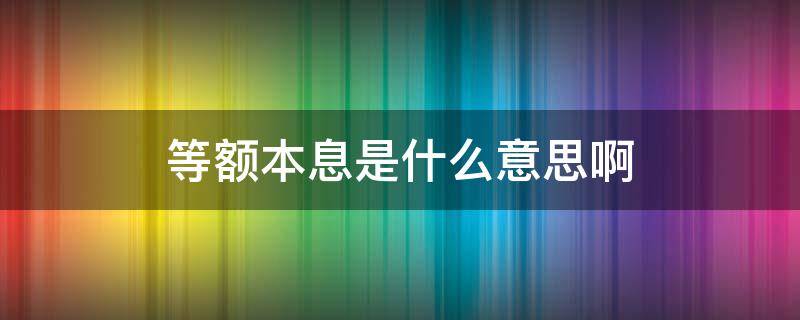 等额本息是什么意思啊